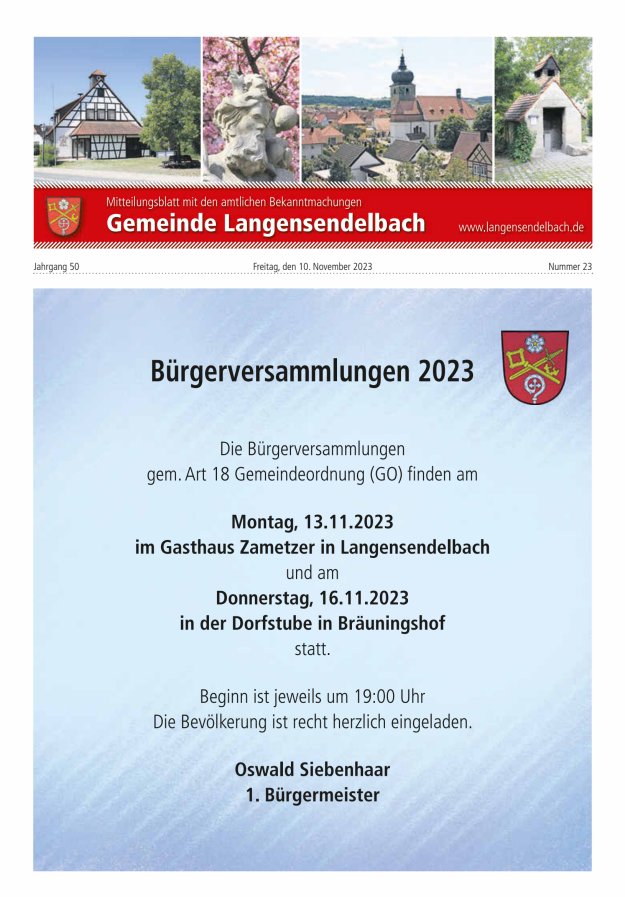 Mitteilungsblatt mit den amtlichen Bekanntmachungen

Gemeinde Langensendelbach

www.langensendelbach.de

Jahrgang 50

Freitag, den 10. November 2023

Nummer 23

Bürgerversammlungen 2023

Die Bürgerversammlungen
gem. Art 18 Gemeindeordnung (GO) finden am

Montag, 13.11.2023
im Gasthaus Zametzer in Langensendelbach
und am
Donnerstag, 16.11.2023
in der Dorfstube in Bräuningshof
statt.

Beginn ist jeweils um 19:00 Uhr
Die Bevölkerung ist recht herzlich eingeladen.

Oswald Siebenhaar
1. Bürgermeister